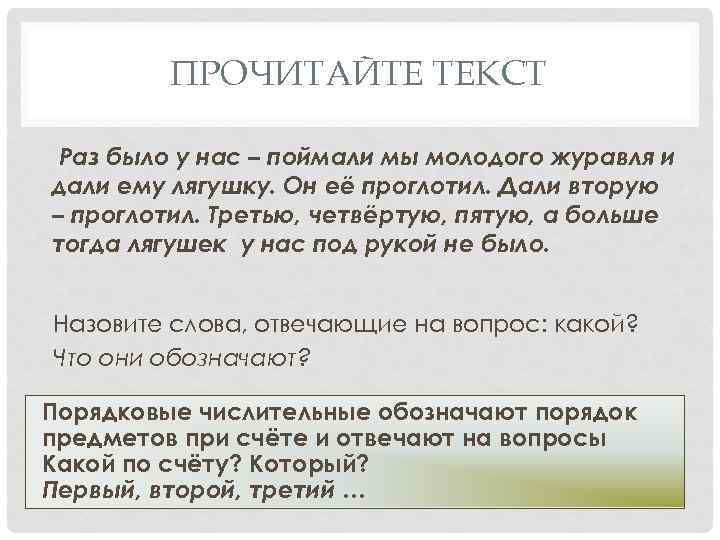 ПРОЧИТАЙТЕ ТЕКСТ

Раз было у нас – поймали мы молодого журавля и дали ему лягушку. Он её проглотил. Дали вторую – проглотил. Третью, четвёртую, пятую, а больше тогда лягушек у нас под рукой не было.

Назовите слова, отвечающие на вопрос: какой?
Что они обозначают?

Порядковые числительные обозначают порядок предметов при счёте и отвечают на вопросы Какой по счёту? Который?
Первый, второй, третий …